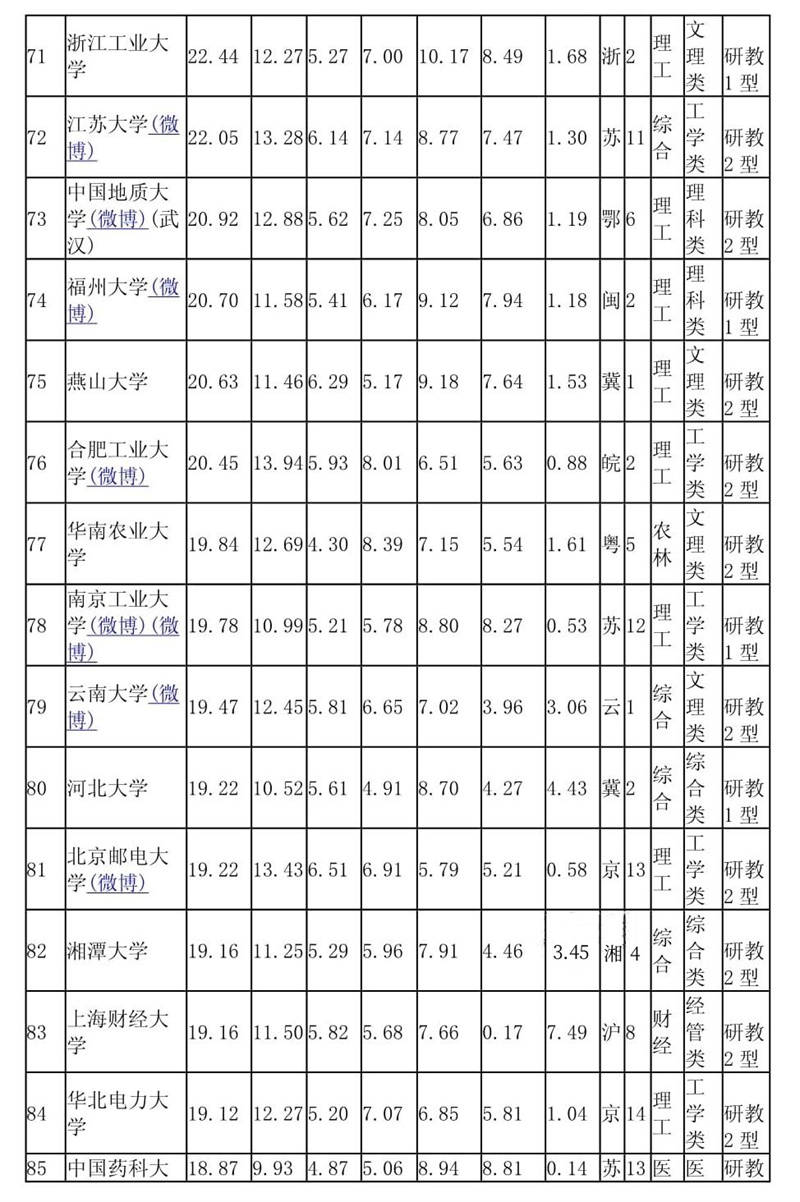 | 71 | 浙江工业大学 | 22.44 | 12.27 | 5.27 | 7.00 | 10.17 | 8.49 | 1.68 | 浙 | 2 | 理工 | 文理类 | 研教1型 |
|---|---|---|---|---|---|---|---|---|---|---|---|---|---|
| 72 | 江苏大学(微博) | 22.05 | 13.28 | 6.14 | 7.14 | 8.77 | 7.47 | 1.30 | 苏 | 11 | 综合 | 工学类 | 研教2型 |
| 73 | 中国地质大学(微博)(武汉) | 20.92 | 12.88 | 5.62 | 7.25 | 8.05 | 6.86 | 1.19 | 鄂 | 6 | 理工 | 理科类 | 研教2型 |
| 74 | 福州大学(微博) | 20.70 | 11.58 | 5.41 | 6.17 | 9.12 | 7.94 | 1.18 | 闽 | 2 | 理工 | 理科类 | 研教1型 |
| 75 | 燕山大学 | 20.63 | 11.46 | 6.29 | 5.17 | 9.18 | 7.64 | 1.53 | 冀 | 1 | 理工 | 文理类 | 研教2型 |
| 76 | 合肥工业大学(微博) | 20.45 | 13.94 | 5.93 | 8.01 | 6.51 | 5.63 | 0.88 | 皖 | 2 | 理工 | 工学类 | 研教2型 |
| 77 | 华南农业大学 | 19.84 | 12.69 | 4.30 | 8.39 | 7.15 | 5.54 | 1.61 | 粤 | 5 | 农林 | 文理类 | 研教2型 |
| 78 | 南京工业大学(微博)(微博) | 19.78 | 10.99 | 5.21 | 5.78 | 8.80 | 8.27 | 0.53 | 苏 | 12 | 理工 | 工学类 | 研教1型 |
| 79 | 云南大学(微博) | 19.47 | 12.45 | 5.81 | 6.65 | 7.02 | 3.96 | 3.06 | 云 | 1 | 综合 | 文理类 | 研教2型 |
| 80 | 河北大学 | 19.22 | 10.52 | 5.61 | 4.91 | 8.70 | 4.27 | 4.43 | 冀 | 2 | 综合 | 综合类 | 研教1型 |
| 81 | 北京邮电大学(微博) | 19.22 | 13.43 | 6.51 | 6.91 | 5.79 | 5.21 | 0.58 | 京 | 13 | 理工 | 工学类 | 研教2型 |
| 82 | 湘潭大学 | 19.16 | 11.25 | 5.29 | 5.96 | 7.91 | 4.46 | 3.45 | 湘 | 4 | 综合 | 综合类 | 研教2型 |
| 83 | 上海财经大学 | 19.16 | 11.50 | 5.82 | 5.68 | 7.66 | 0.17 | 7.49 | 沪 | 8 | 财经 | 经管类 | 研教2型 |
| 84 | 华北电力大学 | 19.12 | 12.27 | 5.20 | 7.07 | 6.85 | 5.81 | 1.04 | 京 | 14 | 理工 | 工学类 | 研教2型 |
| 85 | 中国药科大 | 18.87 | 9.93 | 4.87 | 5.06 | 8.94 | 8.81 | 0.14 | 苏 | 13 | 医 | 医 | 研教 |